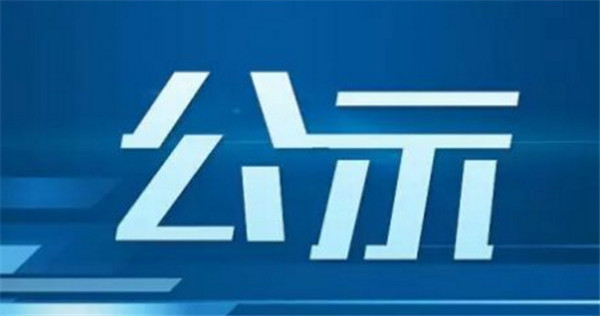 公示